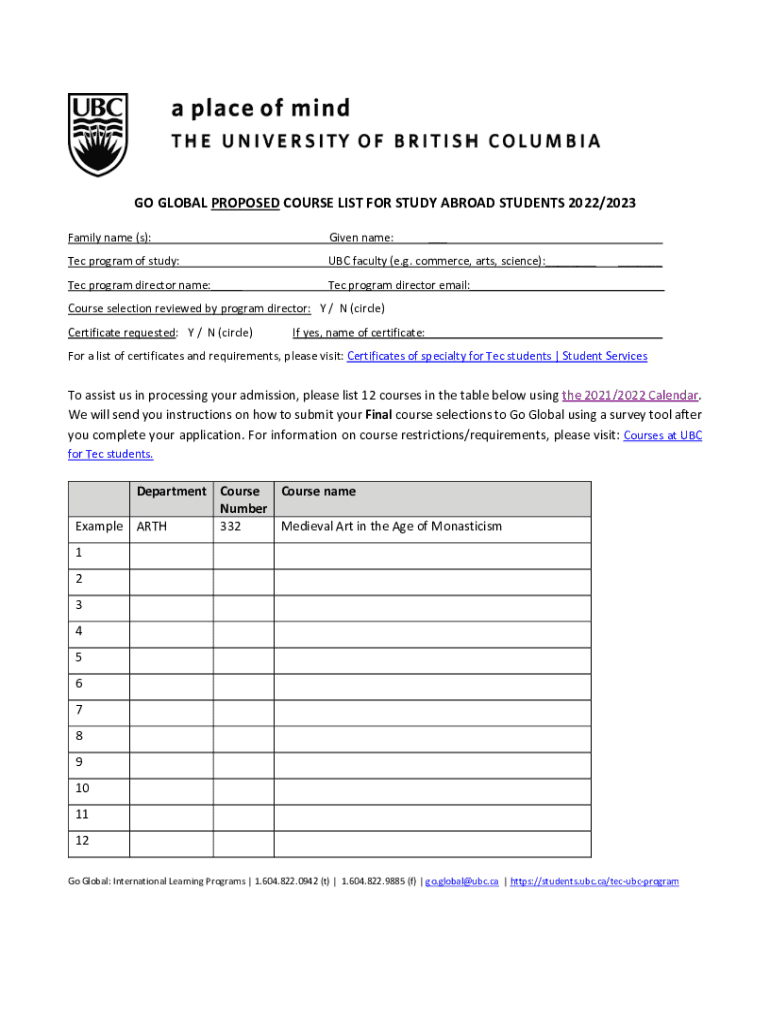 UBC

a place of mind
THE UNIVERSITY OF BRITISH COLUMBIA

GO GLOBAL PROPOSED COURSE LIST FOR STUDY ABROAD STUDENTS 2022/2023

Family name (s): Given name:

Tec program of study: UBC faculty (e.g. commerce, arts, science):

Tec program director name: Tec program director email:

Course selection reviewed by program director: Y / N (circle)

Certificate requested: Y / N (circle) If yes, name of certificate:

For a list of certificates and requirements, please visit: Certificates of specialty for Tec students | Student Services

To assist us in processing your admission, please list 12 courses in the table below using the 2021/2022 Calendar. We will send you instructions on how to submit your Final course selections to Go Global using a survey tool after you complete your application. For information on course restrictions/requirements, please visit: Courses at UBC for Tec students.

| | Department | Course Number | Course name |
|---|---|---|---|
| Example | ARTH | 332 | Medieval Art in the Age of Monasticism |
| 1 | | | |
| 2 | | | |
| 3 | | | |
| 4 | | | |
| 5 | | | |
| 6 | | | |
| 7 | | | |
| 8 | | | |
| 9 | | | |
| 10 | | | |
| 11 | | | |
| 12 | | | |

Go Global: International Learning Programs | 1.604.822.0942 (t) | 1.604.822.9885 (f) | go.global@ubc.ca | https://students.ubc.ca/tec-ubc-program